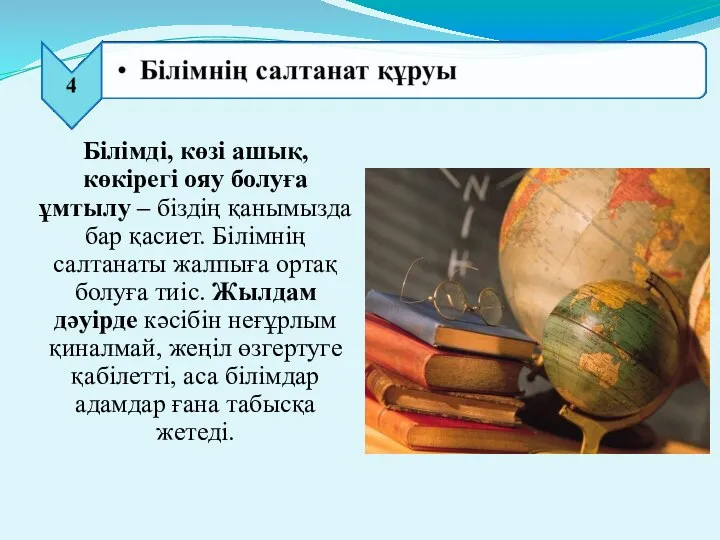 4

• Білімнің салтанат құруы

Білімді, көзі ашық, көкірегі ояу болуға ұмтылу – біздің қанымызда бар қасиет. Білімнің салтанаты жалпыға ортақ болуға тиіс. Жылдам дәуірде кәсібін неғұрлым қиналмай, жеңіл өзгертуге қабілетті, аса білімдар адамдар ғана табысқа жетеді.